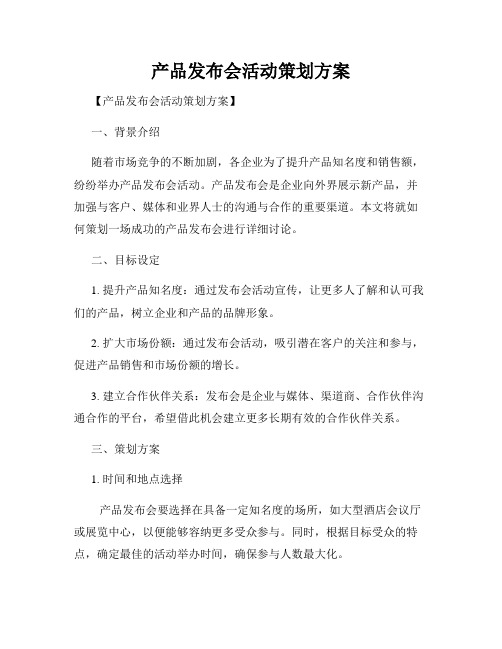 产品发布会活动策划方案

【产品发布会活动策划方案】

一、背景介绍

随着市场竞争的不断加剧，各企业为了提升产品知名度和销售额，纷纷举办产品发布会活动。产品发布会是企业向外界展示新产品，并加强与客户、媒体和业界人士的沟通与合作的重要渠道。本文将就如何策划一场成功的产品发布会进行详细讨论。

二、目标设定

1. 提升产品知名度：通过发布会活动宣传，让更多人了解和认可我们的产品，树立企业和产品的品牌形象。

2. 扩大市场份额：通过发布会活动，吸引潜在客户的关注和参与，促进产品销售和市场份额的增长。

3. 建立合作伙伴关系：发布会是企业与媒体、渠道商、合作伙伴沟通合作的平台，希望借此机会建立更多长期有效的合作伙伴关系。

三、策划方案

1. 时间和地点选择

产品发布会要选择在具备一定知名度的场所，如大型酒店会议厅或展览中心，以便能够容纳更多受众参与。同时，根据目标受众的特点，确定最佳的活动举办时间，确保参与人数最大化。